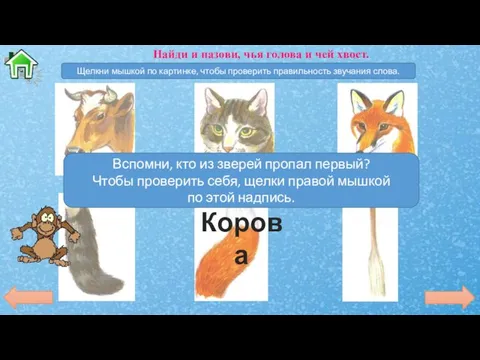 Найди и назови, чья голова и чей хвост.

Щелкни мышкой по картинке, чтобы проверить правильность звучания слова.

Вспомни, кто из зверей пропал первый?
Чтобы проверить себя, щелкни правой мышкой по этой надпись.

Корова